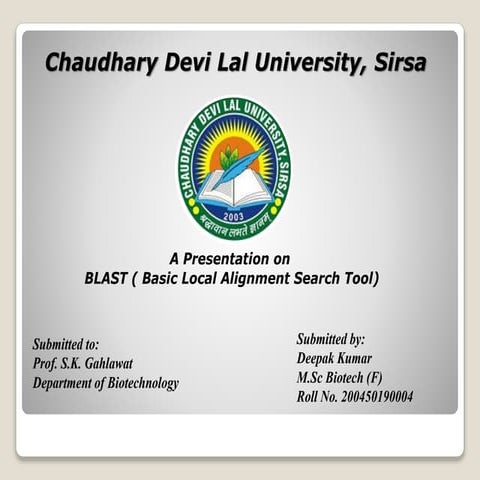 Chaudhary Devi Lal University, Sirsa

CHAUDHARY DEVI LAL UNIVERSITY, SIRSA
2003
श्रद्धावान लभते ज्ञानम्

A Presentation on
BLAST ( Basic Local Alignment Search Tool)

Submitted to:
Prof. S.K. Gahlawat
Department of Biotechnology

Submitted by:
Deepak Kumar
M.Sc Biotech (F)
Roll No. 200450190004